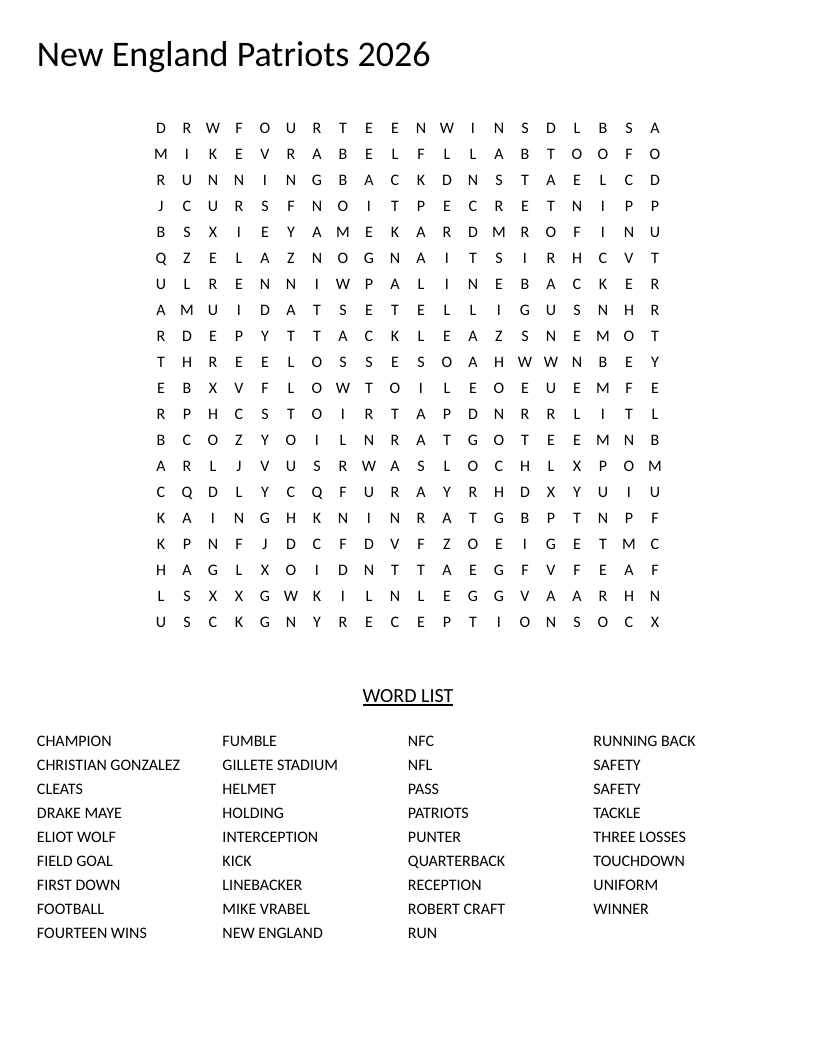 New England Patriots 2026

D R W F O U R T E E N W I N S D L B S A
M I K E V R A B E L F L L A B T O O F O
R U N N I N G B A C K D N S T A E L C D
J C U R S F N O I T P E C R E T N I P P
B S X I E Y A M E K A R D M R O F I N U
Q Z E L A Z N O G N A I T S I R H C V T
U L R E N N I W P A L I N E B A C K E R
A M U I D A T S E T E L L I G U S N H R
R D E P Y T T A C K L E A Z S N E M O T
T H R E E L O S S E S O A H W W N B E Y
E B X V F L O W T O I L E O E U E M F E
R P H C S T O I R T A P D N R R L I T L
B C O Z Y O I L N R A T G O T E E M N B
A R L J V U S R W A S L O C H L X P O M
C Q D L Y C Q F U R A Y R H D X Y U I U
K A I N G H K N I N R A T G B P T N P F
K P N F J D C F D V F Z O E I G E T M C
H A G L X O I D N T T A E G F V F E A F
L S X X G W K I L N L E G G V A A R H N
U S C K G N Y R E C E P T I O N S O C X

WORD LIST

CHAMPION
CHRISTIAN GONZALEZ
CLEATS
DRAKE MAYE
ELIOT WOLF
FIELD GOAL
FIRST DOWN
FOOTBALL
FOURTEEN WINS

FUMBLE
GILLETE STADIUM
HELMET
HOLDING
INTERCEPTION
KICK
LINEBACKER
MIKE VRABEL
NEW ENGLAND

NFC
NFL
PASS
PATRIOTS
PUNTER
QUARTERBACK
RECEPTION
ROBERT CRAFT
RUN

RUNNING BACK
SAFETY
SAFETY
TACKLE
THREE LOSSES
TOUCHDOWN
UNIFORM
WINNER